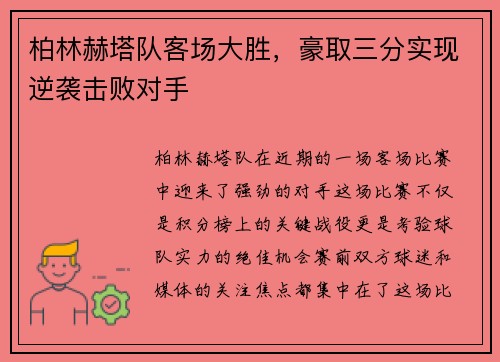 柏林赫塔队客场大胜，豪取三分实现逆袭击败对手

柏林赫塔队在近期的一场客场比赛中迎来了强劲的对手这场比赛不仅是积分榜上的关键战役更是考验球队实力的绝佳机会赛前双方球迷和媒体的关注焦点都集中在了这场比